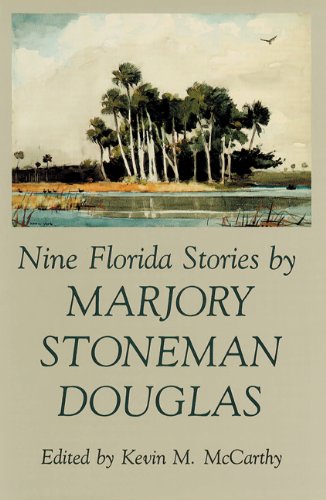 Nine Florida Stories by
MARJORY STONEMAN DOUGLAS

Edited by Kevin M. McCarthy